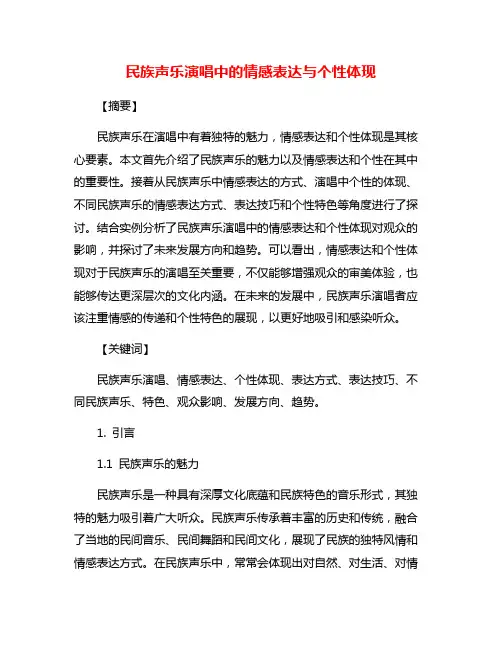 民族声乐演唱中的情感表达与个性体现

【摘要】

民族声乐在演唱中有着独特的魅力，情感表达和个性体现是其核心要素。本文首先介绍了民族声乐的魅力以及情感表达和个性在其中的重要性。接着从民族声乐中情感表达的方式、演唱中个性的体现、不同民族声乐的情感表达方式、表达技巧和个性特色等角度进行了探讨。结合实例分析了民族声乐演唱中的情感表达和个性体现对观众的影响，并探讨了未来发展方向和趋势。可以看出，情感表达和个性体现对于民族声乐的演唱至关重要，不仅能够增强观众的审美体验，也能够传达更深层次的文化内涵。在未来的发展中，民族声乐演唱者应该注重情感的传递和个性特色的展现，以更好地吸引和感染听众。

【关键词】

民族声乐演唱、情感表达、个性体现、表达方式、表达技巧、不同民族声乐、特色、观众影响、发展方向、趋势。

1. 引言

1.1 民族声乐的魅力

民族声乐是一种具有深厚文化底蕴和民族特色的音乐形式，其独特的魅力吸引着广大听众。民族声乐传承着丰富的历史和传统，融合了当地的民间音乐、民间舞蹈和民间文化，展现了民族的独特风情和情感表达方式。在民族声乐中，常常会体现出对自然、对生活、对情